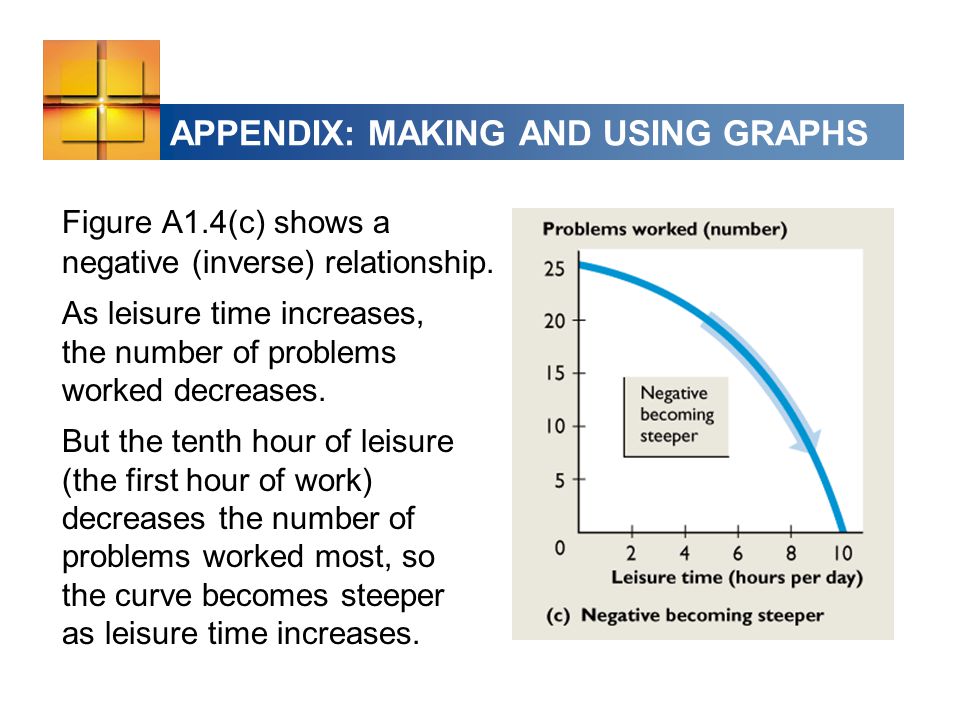 APPENDIX: MAKING AND USING GRAPHS

Figure A1.4(c) shows a negative (inverse) relationship.

As leisure time increases, the number of problems worked decreases.

But the tenth hour of leisure (the first hour of work) decreases the number of problems worked most, so the curve becomes steeper as leisure time increases.

Problems worked (number)

25
20
15
10
5
0

Negative becoming steeper

2 4 6 8 10
Leisure time (hours per day)

(c) Negative becoming steeper